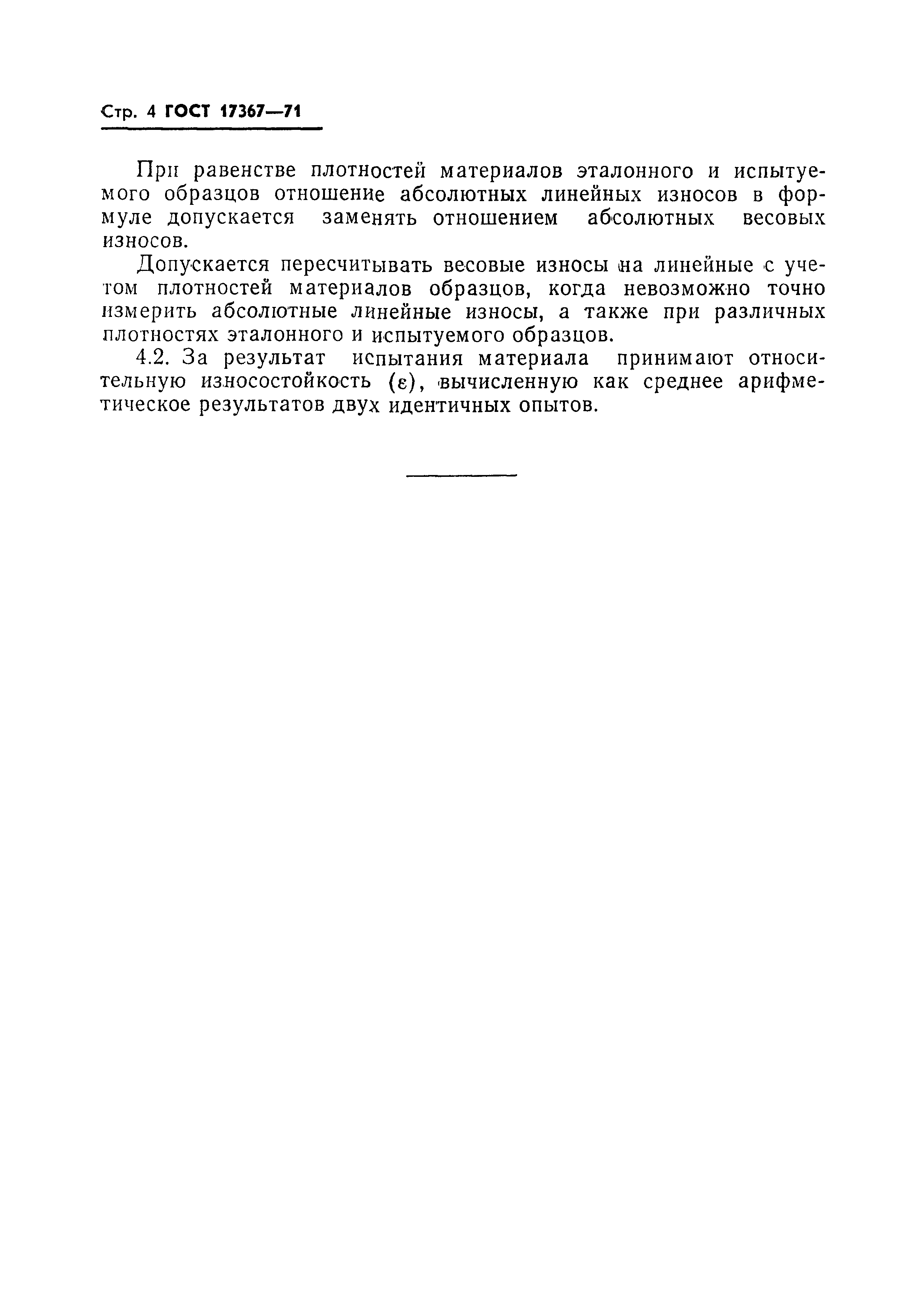 Стр. 4 ГОСТ 17367—71

При равенстве плотностей материалов эталонного и испытуемого образцов отношение абсолютных линейных износов в формуле допускается заменять отношением абсолютных весовых износов.

Допускается пересчитывать весовые износы на линейные с учетом плотностей материалов образцов, когда невозможно точно измерить абсолютные линейные износы, а также при различных плотностях эталонного и испытуемого образцов.

4.2. За результат испытания материала принимают относительную износостойкость ($\varepsilon$), вычисленную как среднее арифметическое результатов двух идентичных опытов.